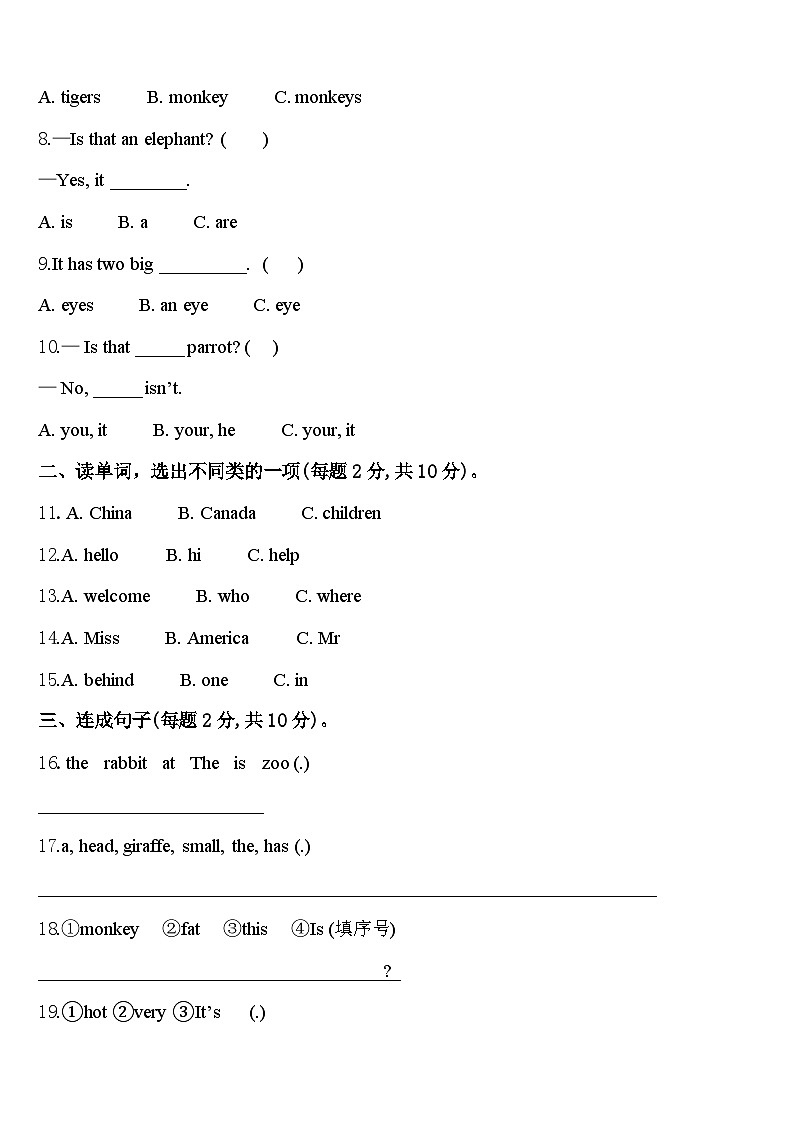 A. tigers B. monkey C. monkeys

8.—Is that an elephant? ( )

—Yes, it ____.

A. is B. a C. are

9.It has two big ____. ( )

A. eyes B. an eye C. eye

10.— Is that ____ parrot? ( )

— No, ____ isn't.

A. you, it B. your, he C. your, it

二、读单词，选出不同类的一项(每题2分,共10分)。

11. A. China B. Canada C. children

12.A. hello B. hi C. help

13.A. welcome B. who C. where

14.A. Miss B. America C. Mr

15.A. behind B. one C. in

三、连成句子(每题2分,共10分)。

16. the rabbit at The is zoo (.)

____

17.a, head, giraffe, small, the, has (.)

____

18.①monkey ②fat ③this ④Is (填序号)

____?

19.①hot ②very ③It's (.)